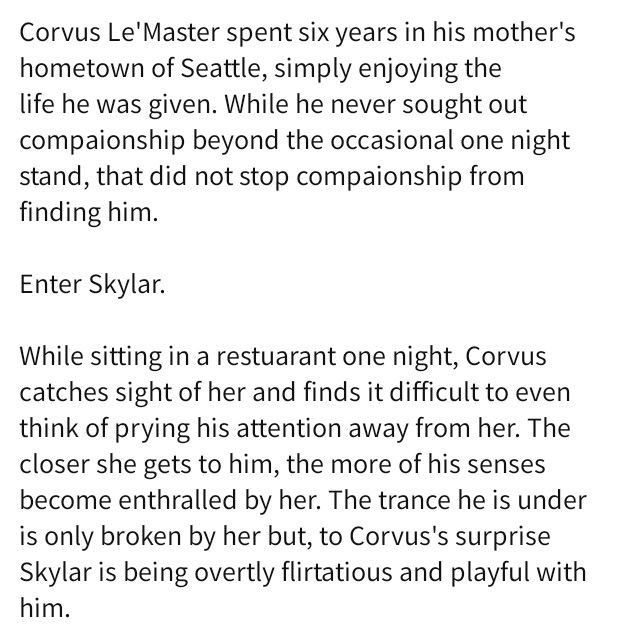 Corvus Le'Master spent six years in his mother's hometown of Seattle, simply enjoying the life he was given. While he never sought out compaionship beyond the occasional one night stand, that did not stop compaionship from finding him.

Enter Skylar.

While sitting in a restuarant one night, Corvus catches sight of her and finds it difficult to even think of prying his attention away from her. The closer she gets to him, the more of his senses become enthralled by her. The trance he is under is only broken by her but, to Corvus's surprise Skylar is being overtly flirtatious and playful with him.